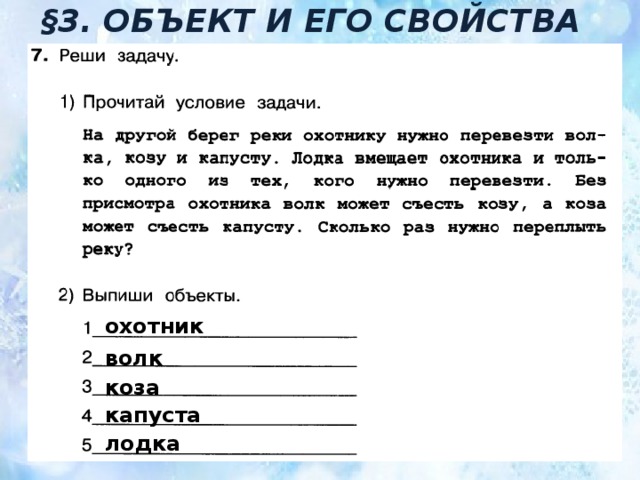 §3. ОБЪЕКТ И ЕГО СВОЙСТВА

7. Реши задачу.

1) Прочитай условие задачи.

На другой берег реки охотнику нужно перевезти волка, козу и капусту. Лодка вмещает охотника и только одного из тех, кого нужно перевезти. Без присмотра охотника волк может съесть козу, а коза может съесть капусту. Сколько раз нужно переплыть реку?

2) Выпиши объекты.

1 охотник
2 волк
3 коза
4 капуста
5 лодка